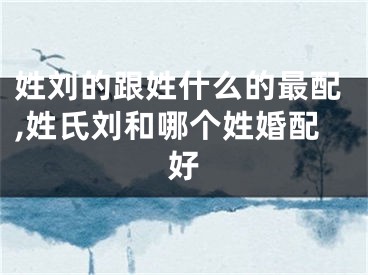 姓刘的跟姓什么的最配,姓氏刘和哪个姓婚配好